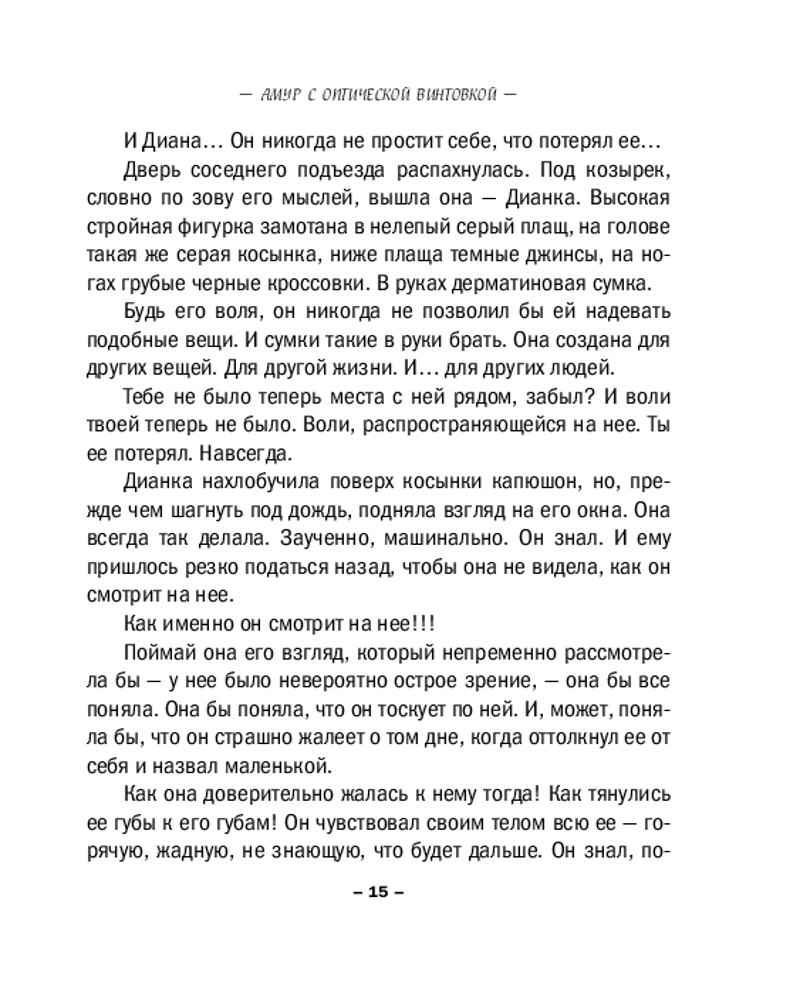 — АМУР С ОПТИЧЕСКОЙ ВИНТОВКОЙ —

И Диана… Он никогда не простит себе, что потерял ее…

Дверь соседнего подъезда распахнулась. Под козырек, словно по зову его мыслей, вышла она — Дианка. Высокая стройная фигурка замотана в нелепый серый плащ, на голове такая же серая косынка, ниже плаща темные джинсы, на ногах грубые черные кроссовки. В руках дерматиновая сумка.

Будь его воля, он никогда не позволил бы ей надевать подобные вещи. И сумки такие в руки брать. Она создана для других вещей. Для другой жизни. И… для других людей.

Тебе не было теперь места с ней рядом, забыл? И воли твоей теперь не было. Воли, распространяющейся на нее. Ты ее потерял. Навсегда.

Дианка нахлобучила поверх косынки капюшон, но, прежде чем шагнуть под дождь, подняла взгляд на его окна. Она всегда так делала. Заученно, машинально. Он знал. И ему пришлось резко податься назад, чтобы она не видела, как он смотрит на нее.

Как именно он смотрит на нее!!!

Поймай она его взгляд, который непременно рассмотрела бы — у нее было невероятно острое зрение, — она бы все поняла. Она бы поняла, что он тоскует по ней. И, может, поняла бы, что он страшно жалеет о том дне, когда оттолкнул ее от себя и назвал маленькой.

Как она доверительно жалась к нему тогда! Как тянулись ее губы к его губам! Он чувствовал своим телом всю ее — горячую, жадную, не знающую, что будет дальше. Он знал, по-

– 15 –